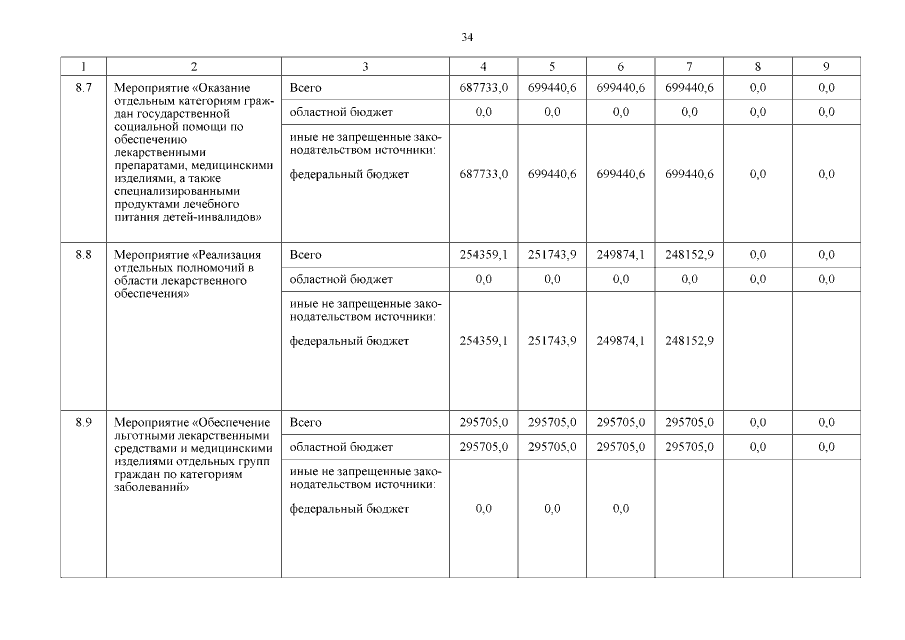 34

| 1 | 2 | 3 | 4 | 5 | 6 | 7 | 8 | 9 |
|---|---|---|---|---|---|---|---|---|
| 8.7 | Мероприятие «Оказание отдельным категориям граждан государственной социальной помощи по обеспечению лекарственными препаратами, медицинскими изделиями, а также специализированными продуктами лечебного питания детей-инвалидов» | Всего | 687733,0 | 699440,6 | 699440,6 | 699440,6 | 0,0 | 0,0 |
| | | областной бюджет | 0,0 | 0,0 | 0,0 | 0,0 | 0,0 | 0,0 |
| | | иные не запрещенные законодательством источники: федеральный бюджет | 687733,0 | 699440,6 | 699440,6 | 699440,6 | 0,0 | 0,0 |
| 8.8 | Мероприятие «Реализация отдельных полномочий в области лекарственного обеспечения» | Всего | 254359,1 | 251743,9 | 249874,1 | 248152,9 | 0,0 | 0,0 |
| | | областной бюджет | 0,0 | 0,0 | 0,0 | 0,0 | 0,0 | 0,0 |
| | | иные не запрещенные законодательством источники: федеральный бюджет | 254359,1 | 251743,9 | 249874,1 | 248152,9 | | |
| 8.9 | Мероприятие «Обеспечение льготными лекарственными средствами и медицинскими изделиями отдельных групп граждан по категориям заболеваний» | Всего | 295705,0 | 295705,0 | 295705,0 | 295705,0 | 0,0 | 0,0 |
| | | областной бюджет | 295705,0 | 295705,0 | 295705,0 | 295705,0 | 0,0 | 0,0 |
| | | иные не запрещенные законодательством источники: федеральный бюджет | 0,0 | 0,0 | 0,0 | | | |